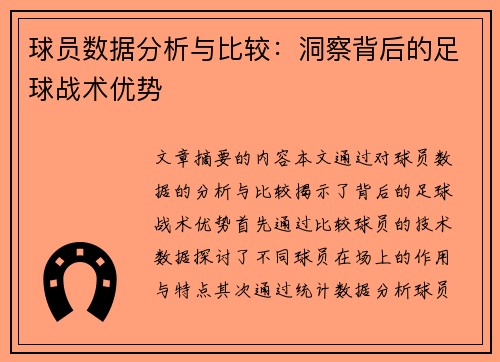 球员数据分析与比较：洞察背后的足球战术优势

文章摘要的内容本文通过对球员数据的分析与比较揭示了背后的足球战术优势首先通过比较球员的技术数据探讨了不同球员在场上的作用与特点其次通过统计数据分析球员